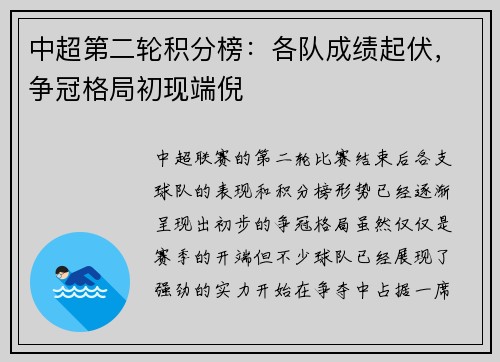 中超第二轮积分榜：各队成绩起伏，争冠格局初现端倪

中超联赛的第二轮比赛结束后各支球队的表现和积分榜形势已经逐渐呈现出初步的争冠格局虽然仅仅是赛季的开端但不少球队已经展现了强劲的实力开始在争夺中占据一席